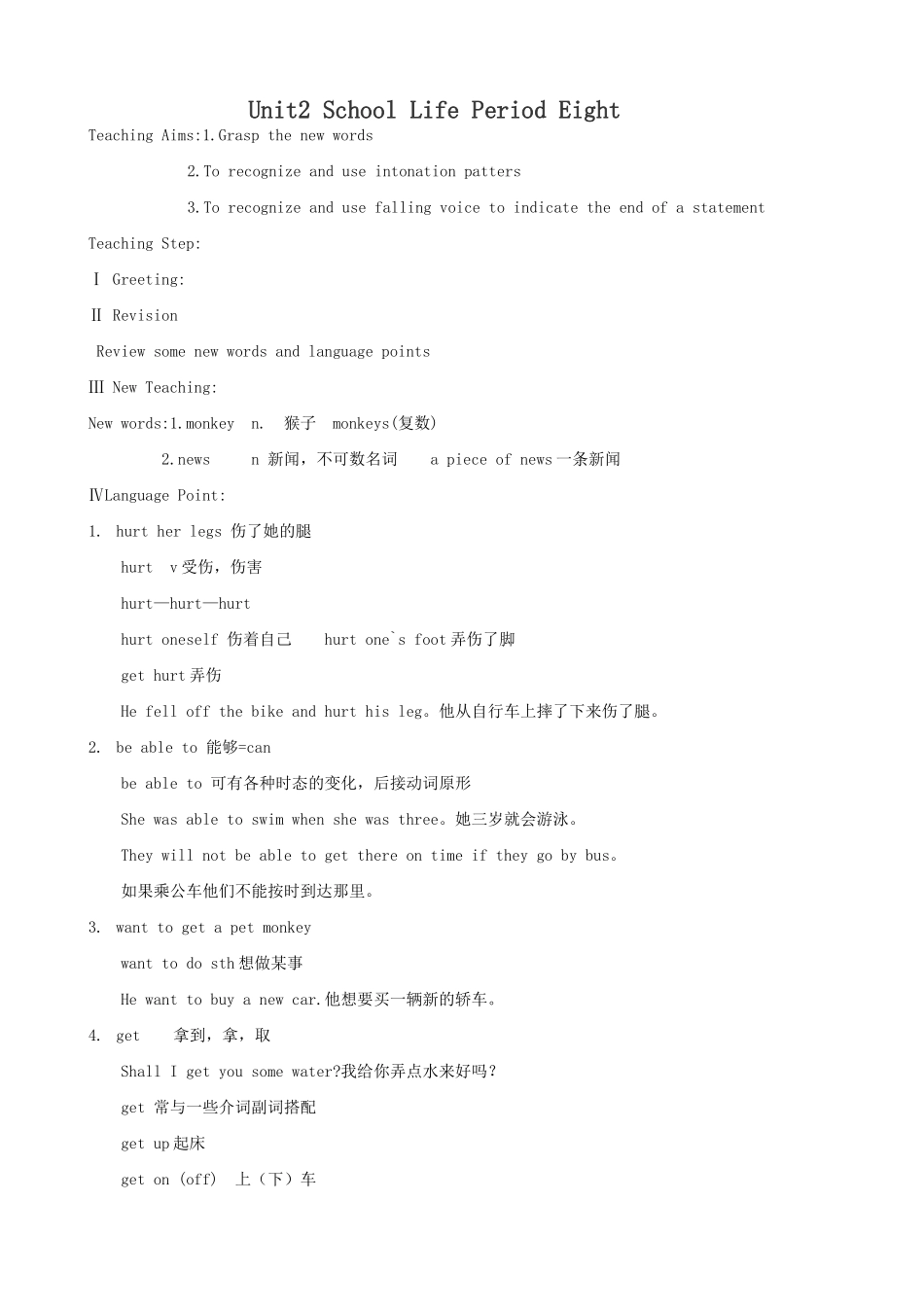 Unit2 School Life Period Eight

Teaching Aims:1.Grasp the new words

2.To recognize and use intonation patters

3.To recognize and use falling voice to indicate the end of a statement

Teaching Step:

Ⅰ Greeting:

Ⅱ Revision

Review some new words and language points

Ⅲ New Teaching:

New words:1.monkey n. 猴子 monkeys(复数)

2.news n 新闻，不可数名词 a piece of news一条新闻

ⅣLanguage Point:

1. hurt her legs 伤了她的腿

hurt v受伤，伤害

hurt—hurt—hurt

hurt oneself 伤着自己 hurt one`s foot弄伤了脚

get hurt弄伤

He fell off the bike and hurt his leg。他从自行车上摔了下来伤了腿。

2. be able to 能够=can

be able to 可有各种时态的变化，后接动词原形

She was able to swim when she was three。她三岁就会游泳。

They will not be able to get there on time if they go by bus。

如果乘公车他们不能按时到达那里。

3. want to get a pet monkey

want to do sth想做某事

He want to buy a new car.他想要买一辆新的轿车。

4. get 拿到，拿，取

Shall I get you some water?我给你弄点水来好吗？

get 常与一些介词副词搭配

get up起床

get on (off) 上（下）车